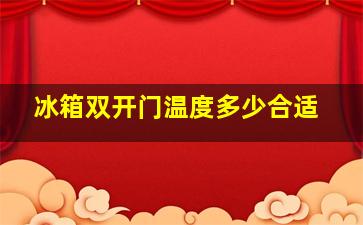 冰箱双开门温度多少合适